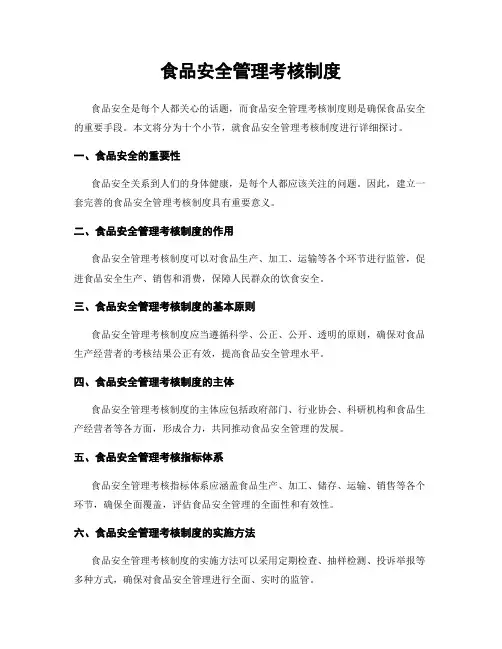 食品安全管理考核制度

食品安全是每个人都关心的话题，而食品安全管理考核制度则是确保食品安全的重要手段。本文将分为十个小节，就食品安全管理考核制度进行详细探讨。

一、食品安全的重要性

食品安全关系到人们的身体健康，是每个人都应该关注的问题。因此，建立一套完善的食品安全管理考核制度具有重要意义。

二、食品安全管理考核制度的作用

食品安全管理考核制度可以对食品生产、加工、运输等各个环节进行监管，促进食品安全生产、销售和消费，保障人民群众的饮食安全。

三、食品安全管理考核制度的基本原则

食品安全管理考核制度应当遵循科学、公正、公开、透明的原则，确保对食品生产经营者的考核结果公正有效，提高食品安全管理水平。

四、食品安全管理考核制度的主体

食品安全管理考核制度的主体应包括政府部门、行业协会、科研机构和食品生产经营者等各方面，形成合力，共同推动食品安全管理的发展。

五、食品安全管理考核指标体系

食品安全管理考核指标体系应涵盖食品生产、加工、储存、运输、销售等各个环节，确保全面覆盖，评估食品安全管理的全面性和有效性。

六、食品安全管理考核制度的实施方法

食品安全管理考核制度的实施方法可以采用定期检查、抽样检测、投诉举报等多种方式，确保对食品安全管理进行全面、实时的监管。